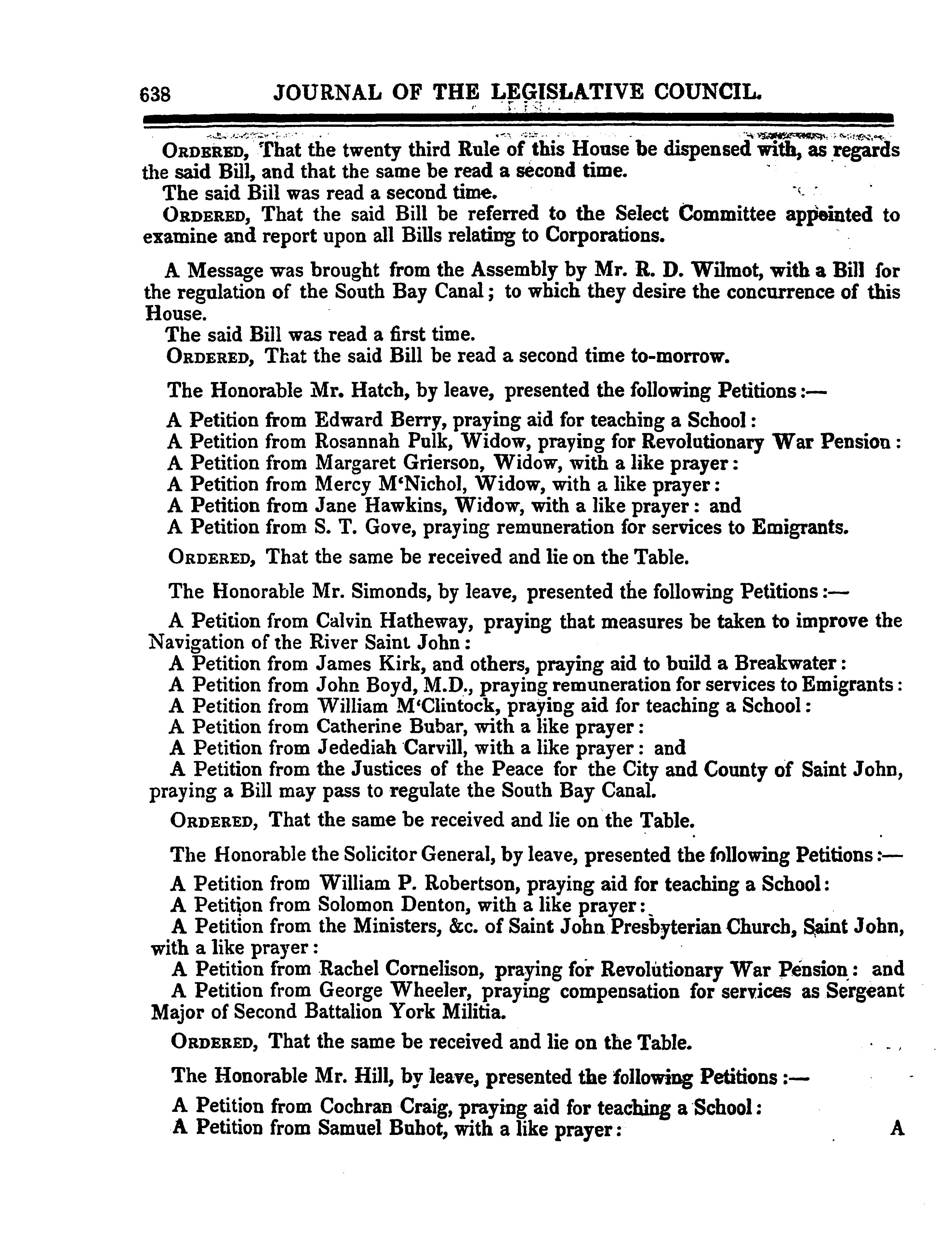 638 JOURNAL OF THE LEGISLATIVE COUNCIL.

ORDERED, That the twenty third Rule of this House be dispensed with, as regards the said Bill, and that the same be read a second time.

The said Bill was read a second time.

ORDERED, That the said Bill be referred to the Select Committee appointed to examine and report upon all Bills relating to Corporations.

A Message was brought from the Assembly by Mr. R. D. Wilmot, with a Bill for the regulation of the South Bay Canal; to which they desire the concurrence of this House.

The said Bill was read a first time.

ORDERED, That the said Bill be read a second time to-morrow.

The Honorable Mr. Hatch, by leave, presented the following Petitions:—

A Petition from Edward Berry, praying aid for teaching a School:

A Petition from Rosannah Pulk, Widow, praying for Revolutionary War Pension:

A Petition from Margaret Grierson, Widow, with a like prayer:

A Petition from Mercy M'Nichol, Widow, with a like prayer:

A Petition from Jane Hawkins, Widow, with a like prayer: and

A Petition from S. T. Gove, praying remuneration for services to Emigrants.

ORDERED, That the same be received and lie on the Table.

The Honorable Mr. Simonds, by leave, presented the following Petitions:—

A Petition from Calvin Hatheway, praying that measures be taken to improve the Navigation of the River Saint John:

A Petition from James Kirk, and others, praying aid to build a Breakwater:

A Petition from John Boyd, M.D., praying remuneration for services to Emigrants:

A Petition from William M'Clintock, praying aid for teaching a School:

A Petition from Catherine Bubar, with a like prayer:

A Petition from Jedediah Carvill, with a like prayer: and

A Petition from the Justices of the Peace for the City and County of Saint John, praying a Bill may pass to regulate the South Bay Canal.

ORDERED, That the same be received and lie on the Table.

The Honorable the Solicitor General, by leave, presented the following Petitions:—

A Petition from William P. Robertson, praying aid for teaching a School:

A Petition from Solomon Denton, with a like prayer:

A Petition from the Ministers, &c. of Saint John Presbyterian Church, Saint John, with a like prayer:

A Petition from Rachel Cornelison, praying for Revolutionary War Pension: and

A Petition from George Wheeler, praying compensation for services as Sergeant Major of Second Battalion York Militia.

ORDERED, That the same be received and lie on the Table.

The Honorable Mr. Hill, by leave, presented the following Petitions:—

A Petition from Cochran Craig, praying aid for teaching a School:

A Petition from Samuel Buhot, with a like prayer:

A